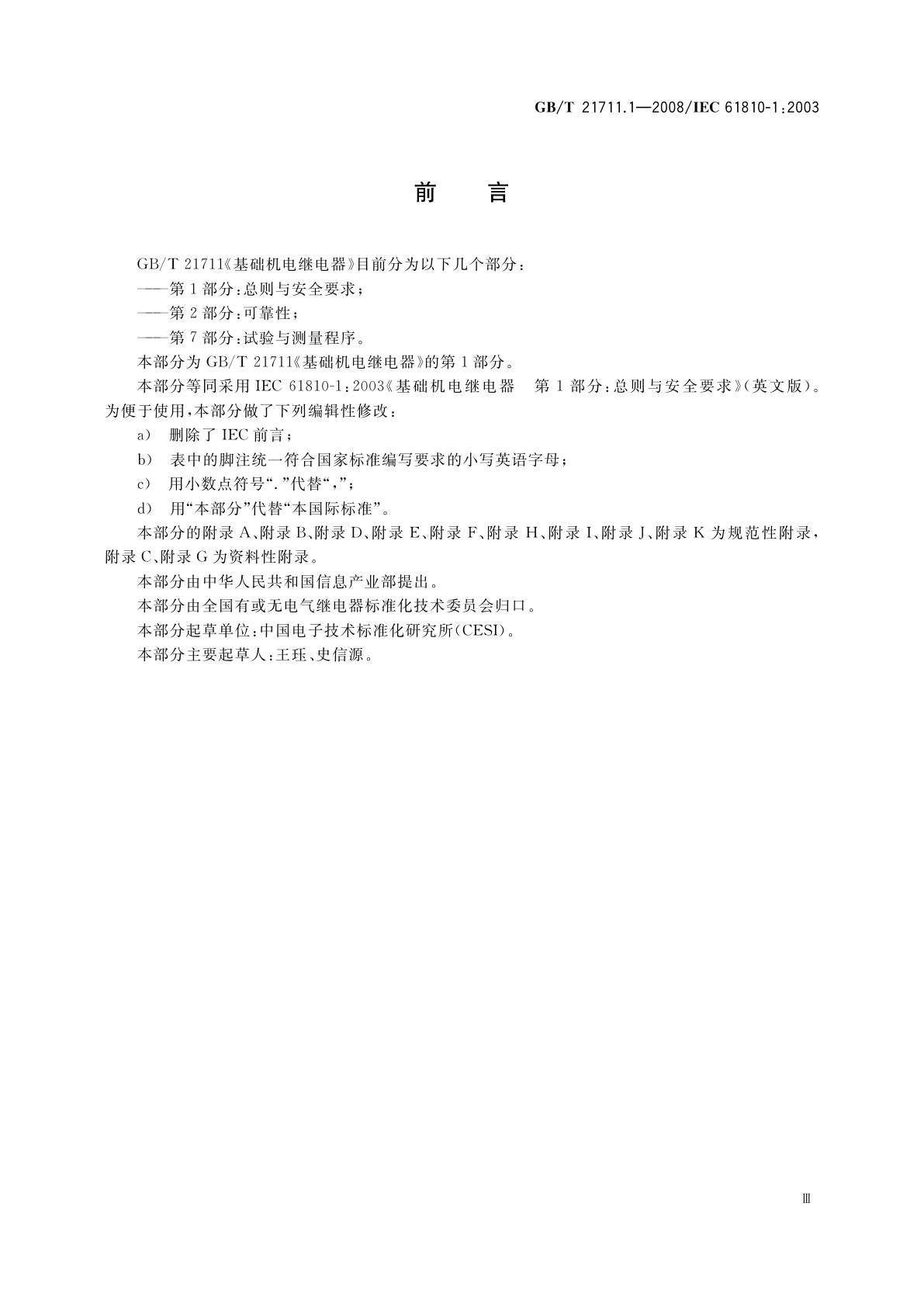 GB/T 21711.1—2008/IEC 61810-1:2003

前　言

GB/T 21711《基础机电继电器》目前分为以下几个部分：

——第1部分：总则与安全要求；

——第2部分：可靠性；

——第7部分：试验与测量程序。

本部分为GB/T 21711《基础机电继电器》的第1部分。

本部分等同采用IEC 61810-1:2003《基础机电继电器　第1部分：总则与安全要求》(英文版)。为便于使用，本部分做了下列编辑性修改：

a) 删除了IEC前言；

b) 表中的脚注统一符合国家标准编写要求的小写英语字母；

c) 用小数点符号“.”代替“,”；

d) 用“本部分”代替“本国际标准”。

本部分的附录A、附录B、附录D、附录E、附录F、附录H、附录I、附录J、附录K为规范性附录，附录C、附录G为资料性附录。

本部分由中华人民共和国信息产业部提出。

本部分由全国有或无电气继电器标准化技术委员会归口。

本部分起草单位：中国电子技术标准化研究所(CESI)。

本部分主要起草人：王珏、史信源。

Ⅲ